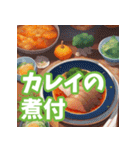 カレイの
煮付